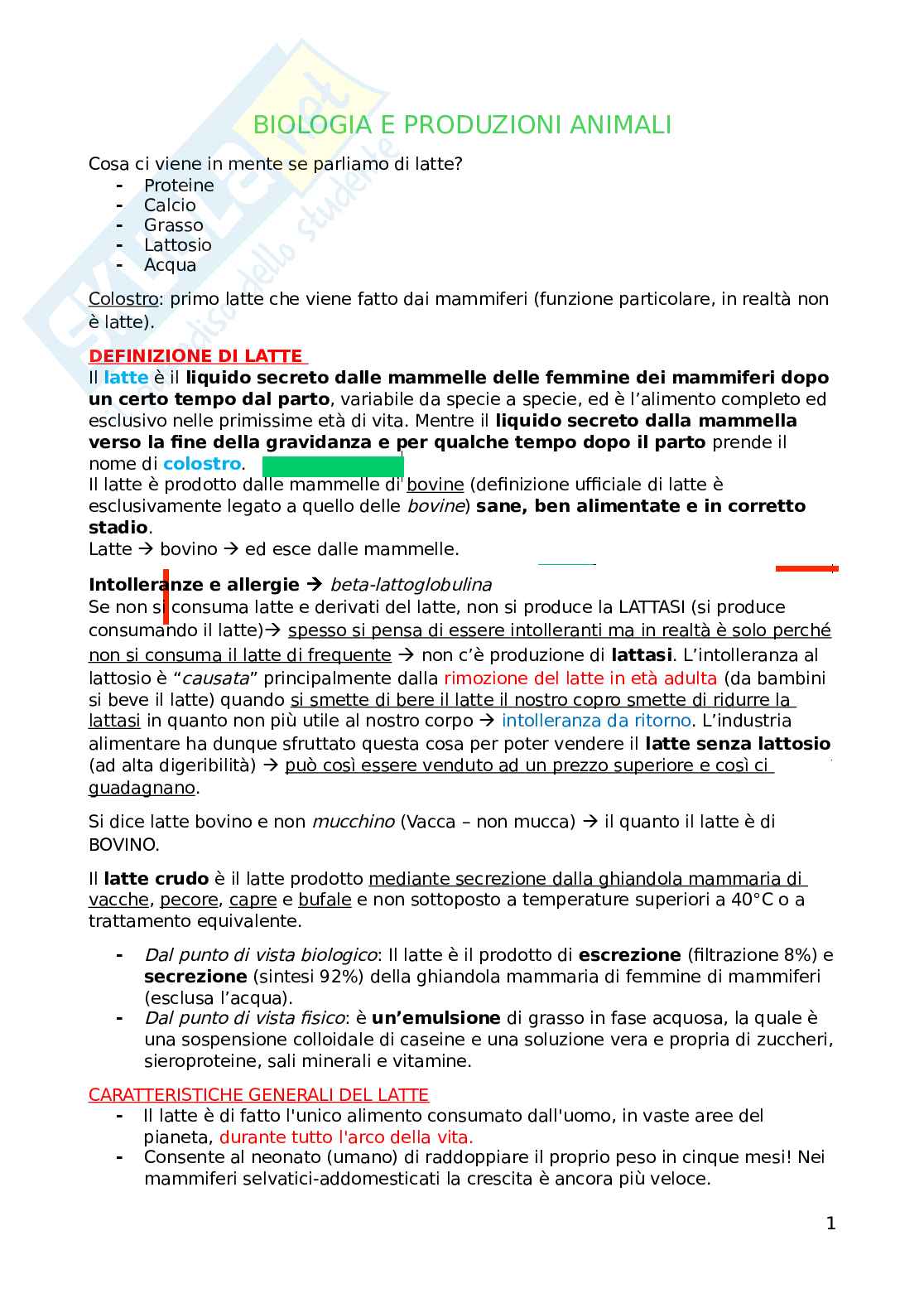 BIOLOGIA E PRODUZIONI ANIMALI

Cosa ci viene in mente se parliamo di latte?
- Proteine
- Calcio
- Grasso
- Lattosio
- Acqua

Colostro: primo latte che viene fatto dai mammiferi (funzione particolare, in realtà non è latte).

DEFINIZIONE DI LATTE
Il latte è il liquido secreto dalle mammelle delle femmine dei mammiferi dopo un certo tempo dal parto, variabile da specie a specie, ed è l'alimento completo ed esclusivo nelle primissime età di vita. Mentre il liquido secreto dalla mammella verso la fine della gravidanza e per qualche tempo dopo il parto prende il nome di colostro.
Il latte è prodotto dalle mammelle di bovine (definizione ufficiale di latte è esclusivamente legato a quello delle bovine) sane, ben alimentate e in corretto stadio.
Latte → bovino → ed esce dalle mammelle.

Intolleranze e allergie → beta-lattoglobulina
Se non si consuma latte e derivati del latte, non si produce la LATTASI (si produce consumando il latte)→ spesso si pensa di essere intolleranti ma in realtà è solo perché non si consuma il latte di frequente → non c'è produzione di lattasi. L'intolleranza al lattosio è "causata" principalmente dalla rimozione del latte in età adulta (da bambini si beve il latte) quando si smette di bere il latte il nostro copro smette di ridurre la lattasi in quanto non più utile al nostro corpo → intolleranza da ritorno. L'industria alimentare ha dunque sfruttato questa cosa per poter vendere il latte senza lattosio (ad alta digeribilità) → può così essere venduto ad un prezzo superiore e così ci guadagnano.

Si dice latte bovino e non mucchino (Vacca – non mucca) → il quanto il latte è di BOVINO.

Il latte crudo è il latte prodotto mediante secrezione dalla ghiandola mammaria di vacche, pecore, capre e bufale e non sottoposto a temperature superiori a 40°C o a trattamento equivalente.

- Dal punto di vista biologico: Il latte è il prodotto di escrezione (filtrazione 8%) e secrezione (sintesi 92%) della ghiandola mammaria di femmine di mammiferi (esclusa l'acqua).
- Dal punto di vista fisico: è un'emulsione di grasso in fase acquosa, la quale è una sospensione colloidale di caseine e una soluzione vera e propria di zuccheri, sieroproteine, sali minerali e vitamine.

CARATTERISTICHE GENERALI DEL LATTE
- Il latte è di fatto l'unico alimento consumato dall'uomo, in vaste aree del pianeta, durante tutto l'arco della vita.
- Consente al neonato (umano) di raddoppiare il proprio peso in cinque mesi! Nei mammiferi selvatici-addomesticati la crescita è ancora più veloce.

1